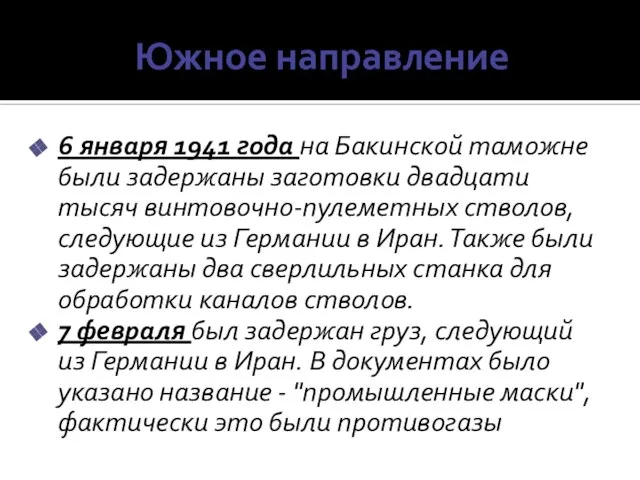 Южное направление

6 января 1941 года на Бакинской таможне были задержаны заготовки двадцати тысяч винтовочно-пулеметных стволов, следующие из Германии в Иран. Также были задержаны два сверлильных станка для обработки каналов стволов.

7 февраля был задержан груз, следующий из Германии в Иран. В документах было указано название - "промышленные маски", фактически это были противогазы